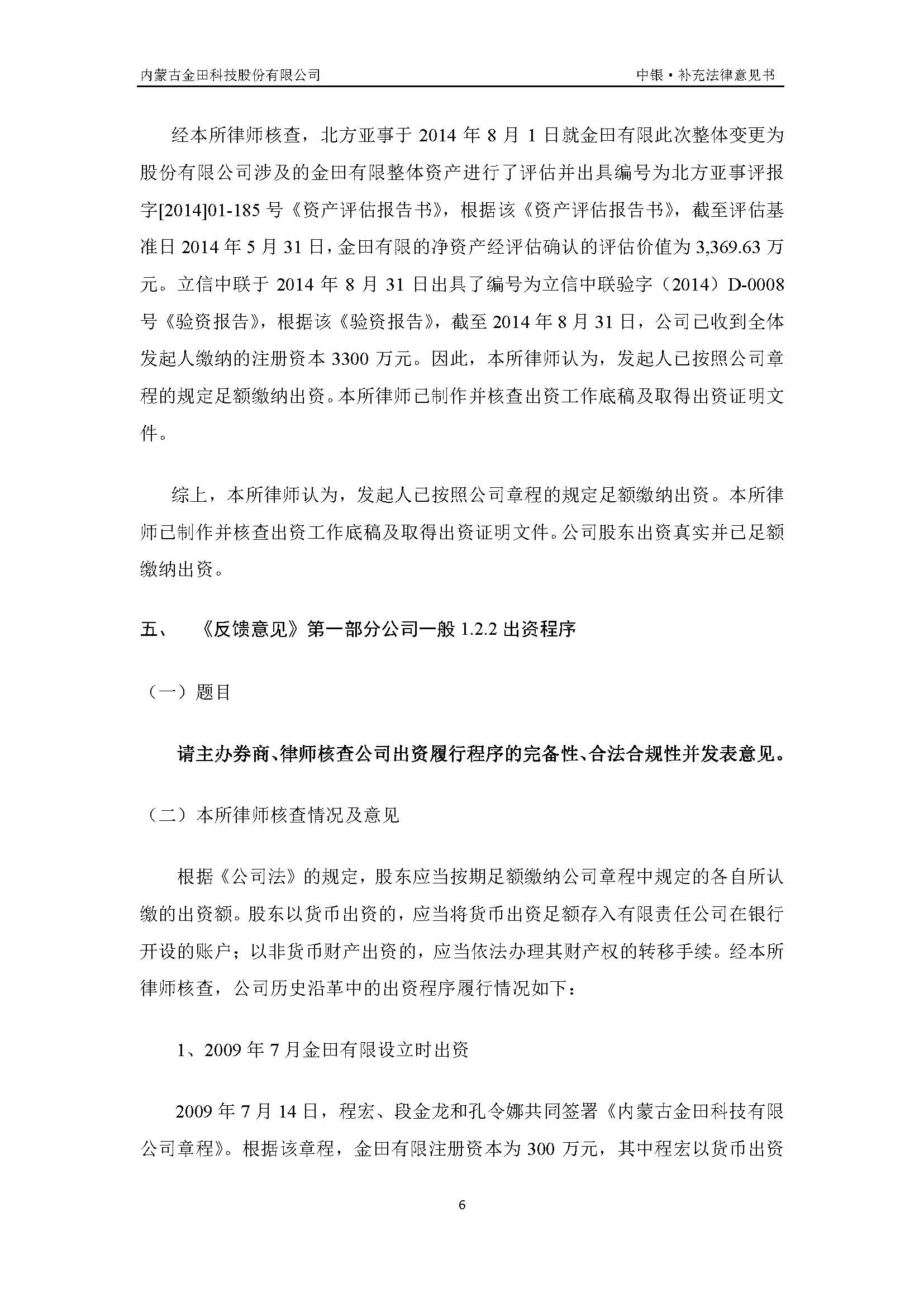 内蒙古金田科技股份有限公司

中银·补充法律意见书

经本所律师核查，北方亚事于 2014 年 8 月 1 日就金田有限此次整体变更为股份有限公司涉及的金田有限整体资产进行了评估并出具编号为北方亚事评报字[2014]01-185 号《资产评估报告书》，根据该《资产评估报告书》，截至评估基准日 2014 年 5 月 31 日，金田有限的净资产经评估确认的评估价值为 3,369.63 万元。立信中联于 2014 年 8 月 31 日出具了编号为立信中联验字（2014）D-0008 号《验资报告》，根据该《验资报告》，截至 2014 年 8 月 31 日，公司已收到全体发起人缴纳的注册资本 3300 万元。因此，本所律师认为，发起人已按照公司章程的规定足额缴纳出资。本所律师已制作并核查出资工作底稿及取得出资证明文件。

综上，本所律师认为，发起人已按照公司章程的规定足额缴纳出资。本所律师已制作并核查出资工作底稿及取得出资证明文件。公司股东出资真实并已足额缴纳出资。

五、 《反馈意见》第一部分公司一般 1.2.2 出资程序

（一）题目

请主办券商、律师核查公司出资履行程序的完备性、合法合规性并发表意见。

（二）本所律师核查情况及意见

根据《公司法》的规定，股东应当按期足额缴纳公司章程中规定的各自所认缴的出资额。股东以货币出资的，应当将货币出资足额存入有限责任公司在银行开设的账户；以非货币财产出资的，应当依法办理其财产权的转移手续。经本所律师核查，公司历史沿革中的出资程序履行情况如下：

1、2009 年 7 月金田有限设立时出资

2009 年 7 月 14 日，程宏、段金龙和孔令娜共同签署《内蒙古金田科技有限公司章程》。根据该章程，金田有限注册资本为 300 万元，其中程宏以货币出资

6